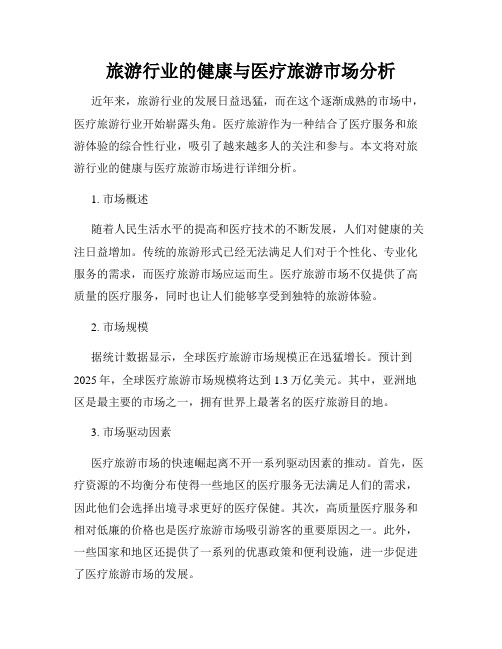 旅游行业的健康与医疗旅游市场分析

近年来，旅游行业的发展日益迅猛，而在这个逐渐成熟的市场中，医疗旅游行业开始崭露头角。医疗旅游作为一种结合了医疗服务和旅游体验的综合性行业，吸引了越来越多人的关注和参与。本文将对旅游行业的健康与医疗旅游市场进行详细分析。

1. 市场概述

随着人民生活水平的提高和医疗技术的不断发展，人们对健康的关注日益增加。传统的旅游形式已经无法满足人们对于个性化、专业化服务的需求，而医疗旅游市场应运而生。医疗旅游市场不仅提供了高质量的医疗服务，同时也让人们能够享受到独特的旅游体验。

2. 市场规模

据统计数据显示，全球医疗旅游市场规模正在迅猛增长。预计到2025年，全球医疗旅游市场规模将达到1.3万亿美元。其中，亚洲地区是最主要的市场之一，拥有世界上最著名的医疗旅游目的地。

3. 市场驱动因素

医疗旅游市场的快速崛起离不开一系列驱动因素的推动。首先，医疗资源的不均衡分布使得一些地区的医疗服务无法满足人们的需求，因此他们会选择出境寻求更好的医疗保健。其次，高质量医疗服务和相对低廉的价格也是医疗旅游市场吸引游客的重要原因之一。此外，一些国家和地区还提供了一系列的优惠政策和便利设施，进一步促进了医疗旅游市场的发展。